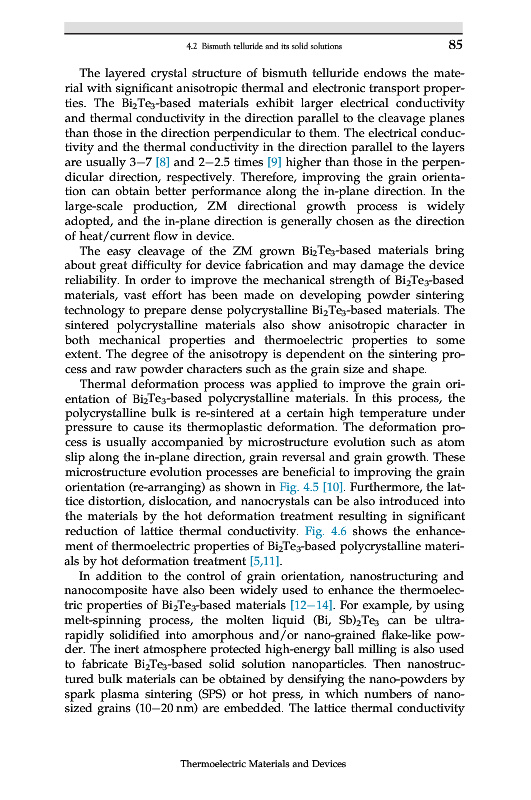 4.2 Bismuth telluride and its solid solutions 85

The layered crystal structure of bismuth telluride endows the material with significant anisotropic thermal and electronic transport properties. The $Bi_2Te_3$-based materials exhibit larger electrical conductivity and thermal conductivity in the direction parallel to the cleavage planes than those in the direction perpendicular to them. The electrical conductivity and the thermal conductivity in the direction parallel to the layers are usually 3–7 [8] and 2–2.5 times [9] higher than those in the perpendicular direction, respectively. Therefore, improving the grain orientation can obtain better performance along the in-plane direction. In the large-scale production, ZM directional growth process is widely adopted, and the in-plane direction is generally chosen as the direction of heat/current flow in device.

The easy cleavage of the ZM grown $Bi_2Te_3$-based materials bring about great difficulty for device fabrication and may damage the device reliability. In order to improve the mechanical strength of $Bi_2Te_3$-based materials, vast effort has been made on developing powder sintering technology to prepare dense polycrystalline $Bi_2Te_3$-based materials. The sintered polycrystalline materials also show anisotropic character in both mechanical properties and thermoelectric properties to some extent. The degree of the anisotropy is dependent on the sintering process and raw powder characters such as the grain size and shape.

Thermal deformation process was applied to improve the grain orientation of $Bi_2Te_3$-based polycrystalline materials. In this process, the polycrystalline bulk is re-sintered at a certain high temperature under pressure to cause its thermoplastic deformation. The deformation process is usually accompanied by microstructure evolution such as atom slip along the in-plane direction, grain reversal and grain growth. These microstructure evolution processes are beneficial to improving the grain orientation (re-arranging) as shown in Fig. 4.5 [10]. Furthermore, the lattice distortion, dislocation, and nanocrystals can be also introduced into the materials by the hot deformation treatment resulting in significant reduction of lattice thermal conductivity. Fig. 4.6 shows the enhancement of thermoelectric properties of $Bi_2Te_3$-based polycrystalline materials by hot deformation treatment [5,11].

In addition to the control of grain orientation, nanostructuring and nanocomposite have also been widely used to enhance the thermoelectric properties of $Bi_2Te_3$-based materials [12–14]. For example, by using melt-spinning process, the molten liquid $(Bi, Sb)_2Te_3$ can be ultrarapidly solidified into amorphous and/or nano-grained flake-like powder. The inert atmosphere protected high-energy ball milling is also used to fabricate $Bi_2Te_3$-based solid solution nanoparticles. Then nanostructured bulk materials can be obtained by densifying the nano-powders by spark plasma sintering (SPS) or hot press, in which numbers of nanosized grains (10–20 nm) are embedded. The lattice thermal conductivity

Thermoelectric Materials and Devices